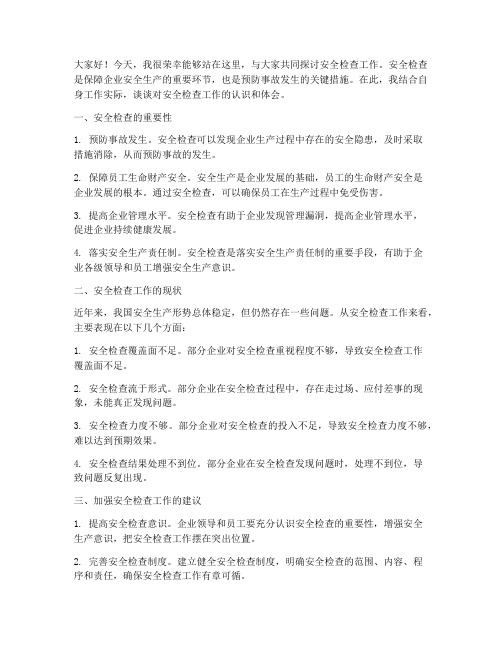 大家好！今天，我很荣幸能够站在这里，与大家共同探讨安全检查工作。安全检查是保障企业安全生产的重要环节，也是预防事故发生的关键措施。在此，我结合自身工作实际，谈谈对安全检查工作的认识和体会。

一、安全检查的重要性

1. 预防事故发生。安全检查可以发现企业生产过程中存在的安全隐患，及时采取措施消除，从而预防事故的发生。

2. 保障员工生命财产安全。安全生产是企业发展的基础，员工的生命财产安全是企业发展的根本。通过安全检查，可以确保员工在生产过程中免受伤害。

3. 提高企业管理水平。安全检查有助于企业发现管理漏洞，提高企业管理水平，促进企业持续健康发展。

4. 落实安全生产责任制。安全检查是落实安全生产责任制的重要手段，有助于企业各级领导和员工增强安全生产意识。

二、安全检查工作的现状

近年来，我国安全生产形势总体稳定，但仍然存在一些问题。从安全检查工作来看，主要表现在以下几个方面：

1. 安全检查覆盖面不足。部分企业对安全检查重视程度不够，导致安全检查工作覆盖面不足。

2. 安全检查流于形式。部分企业在安全检查过程中，存在走过场、应付差事的现象，未能真正发现问题。

3. 安全检查力度不够。部分企业对安全检查的投入不足，导致安全检查力度不够，难以达到预期效果。

4. 安全检查结果处理不到位。部分企业在安全检查发现问题时，处理不到位，导致问题反复出现。

三、加强安全检查工作的建议

1. 提高安全检查意识。企业领导和员工要充分认识安全检查的重要性，增强安全生产意识，把安全检查工作摆在突出位置。

2. 完善安全检查制度。建立健全安全检查制度，明确安全检查的范围、内容、程序和责任，确保安全检查工作有章可循。